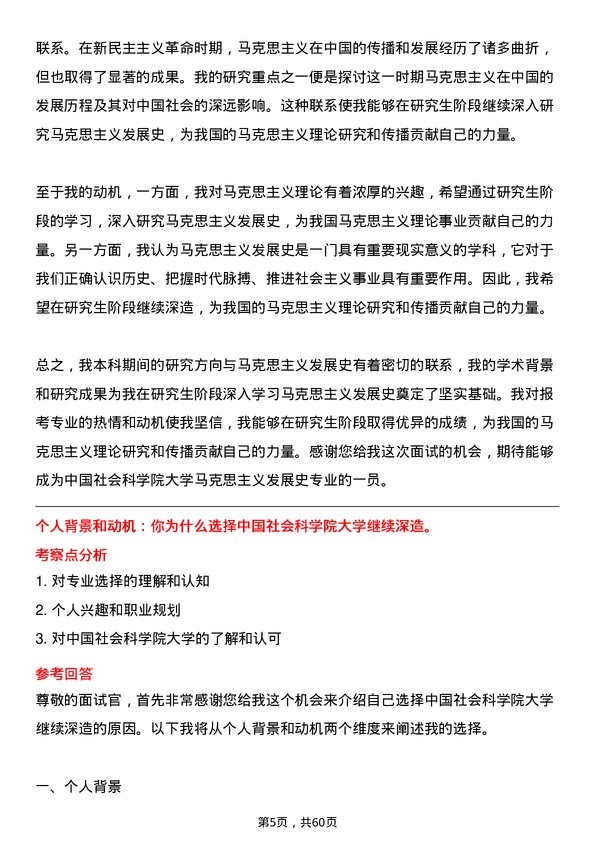 联系。在新民主主义革命时期，马克思主义在中国的传播和发展经历了诸多曲折，但也取得了显著的成果。我的研究重点之一便是探讨这一时期马克思主义在中国的发展历程及其对中国社会的深远影响。这种联系使我能够在研究生阶段继续深入研究马克思主义发展史，为我国的马克思主义理论研究和传播贡献自己的力量。

至于我的动机，一方面，我对马克思主义理论有着浓厚的兴趣，希望通过研究生阶段的学习，深入研究马克思主义发展史，为我国马克思主义理论事业贡献自己的力量。另一方面，我认为马克思主义发展史是一门具有重要现实意义的学科，它对于我们正确认识历史、把握时代脉搏、推进社会主义事业具有重要作用。因此，我希望在研究生阶段继续深造，为我国的马克思主义理论研究和传播贡献自己的力量。

总之，我本科期间的研究方向与马克思主义发展史有着密切的联系，我的学术背景和研究成果为我在研究生阶段深入学习马克思主义发展史奠定了坚实基础。我对报考专业的热情和动机使我坚信，我能够在研究生阶段取得优异的成绩，为我国的马克思主义理论研究和传播贡献自己的力量。感谢您给我这次面试的机会，期待能够成为中国社会科学院大学马克思主义发展史专业的一员。

个人背景和动机：你为什么选择中国社会科学院大学继续深造。

考察点分析

1. 对专业选择的理解和认知

2. 个人兴趣和职业规划

3. 对中国社会科学院大学的了解和认可

参考回答

尊敬的面试官，首先非常感谢您给我这个机会来介绍自己选择中国社会科学院大学继续深造的原因。以下我将从个人背景和动机两个维度来阐述我的选择。

一、个人背景

第5页，共60页